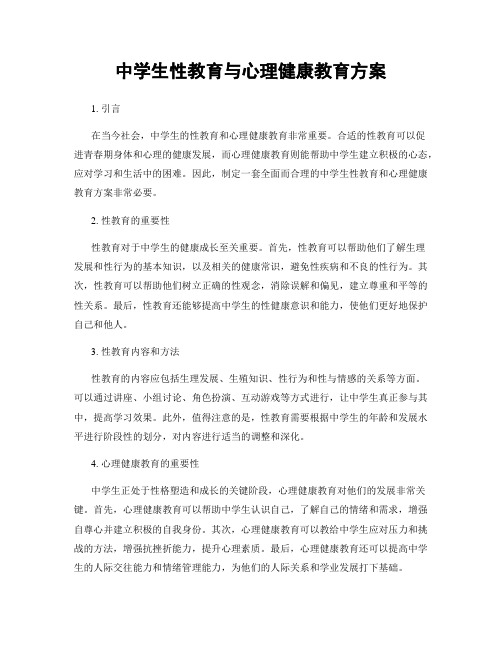 中学生性教育与心理健康教育方案

1. 引言

在当今社会，中学生的性教育和心理健康教育非常重要。合适的性教育可以促进青春期身体和心理的健康发展，而心理健康教育则能帮助中学生建立积极的心态，应对学习和生活中的困难。因此，制定一套全面而合理的中学生性教育和心理健康教育方案非常必要。

2. 性教育的重要性

性教育对于中学生的健康成长至关重要。首先，性教育可以帮助他们了解生理发展和性行为的基本知识，以及相关的健康常识，避免性疾病和不良的性行为。其次，性教育可以帮助他们树立正确的性观念，消除误解和偏见，建立尊重和平等的性关系。最后，性教育还能够提高中学生的性健康意识和能力，使他们更好地保护自己和他人。

3. 性教育内容和方法

性教育的内容应包括生理发展、生殖知识、性行为和性与情感的关系等方面。可以通过讲座、小组讨论、角色扮演、互动游戏等方式进行，让中学生真正参与其中，提高学习效果。此外，值得注意的是，性教育需要根据中学生的年龄和发展水平进行阶段性的划分，对内容进行适当的调整和深化。

4. 心理健康教育的重要性

中学生正处于性格塑造和成长的关键阶段，心理健康教育对他们的发展非常关键。首先，心理健康教育可以帮助中学生认识自己，了解自己的情绪和需求，增强自尊心并建立积极的自我身份。其次，心理健康教育可以教给中学生应对压力和挑战的方法，增强抗挫折能力，提升心理素质。最后，心理健康教育还可以提高中学生的人际交往能力和情绪管理能力，为他们的人际关系和学业发展打下基础。